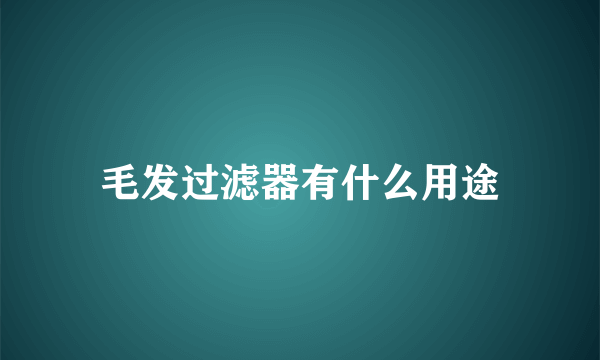 毛发过滤器有什么用途